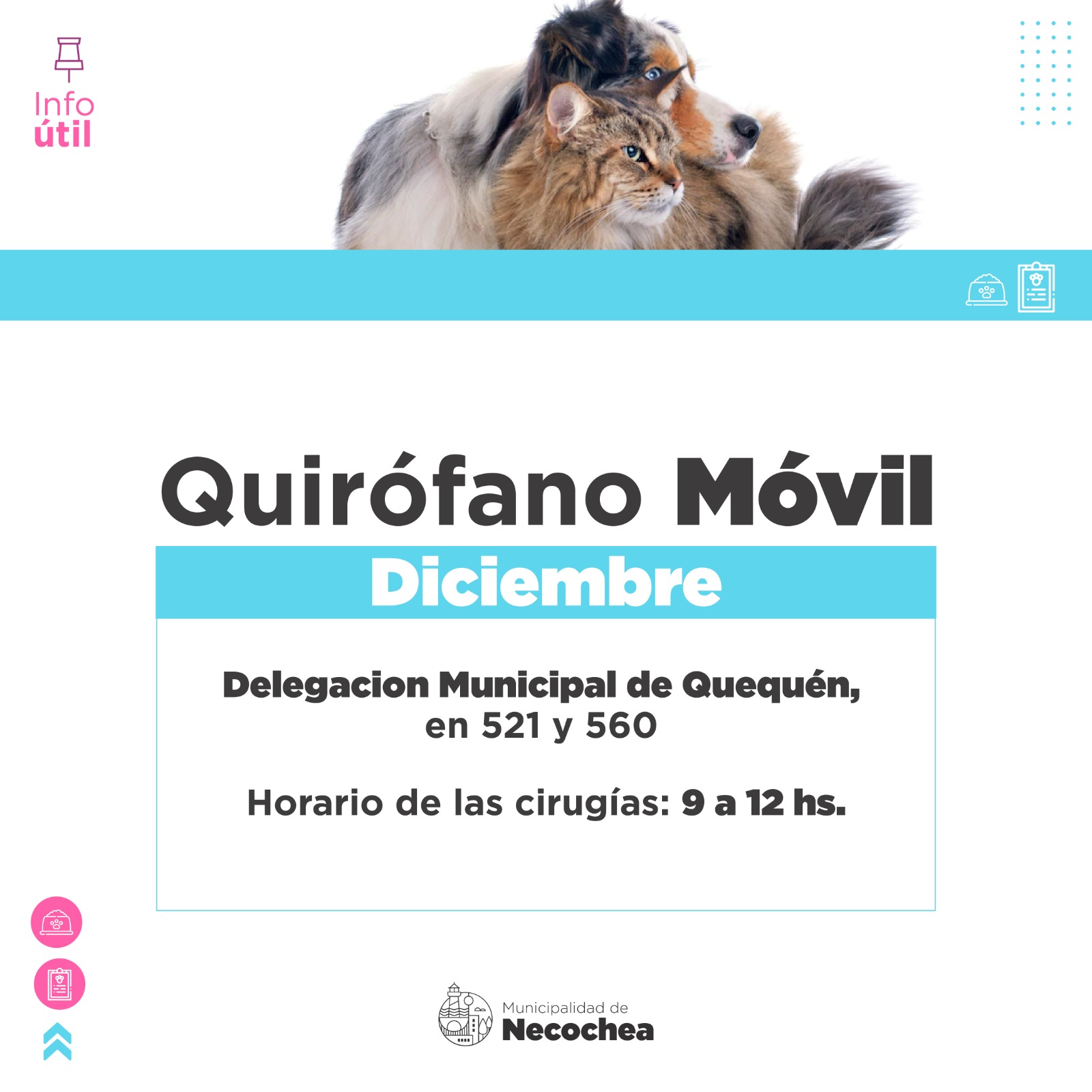 Info
útil

Quirófano Móvil

Diciembre

Delegacion Municipal de Quequén,
en 521 y 560

Horario de las cirugías: 9 a 12 hs.

Municipalidad de
Necochea